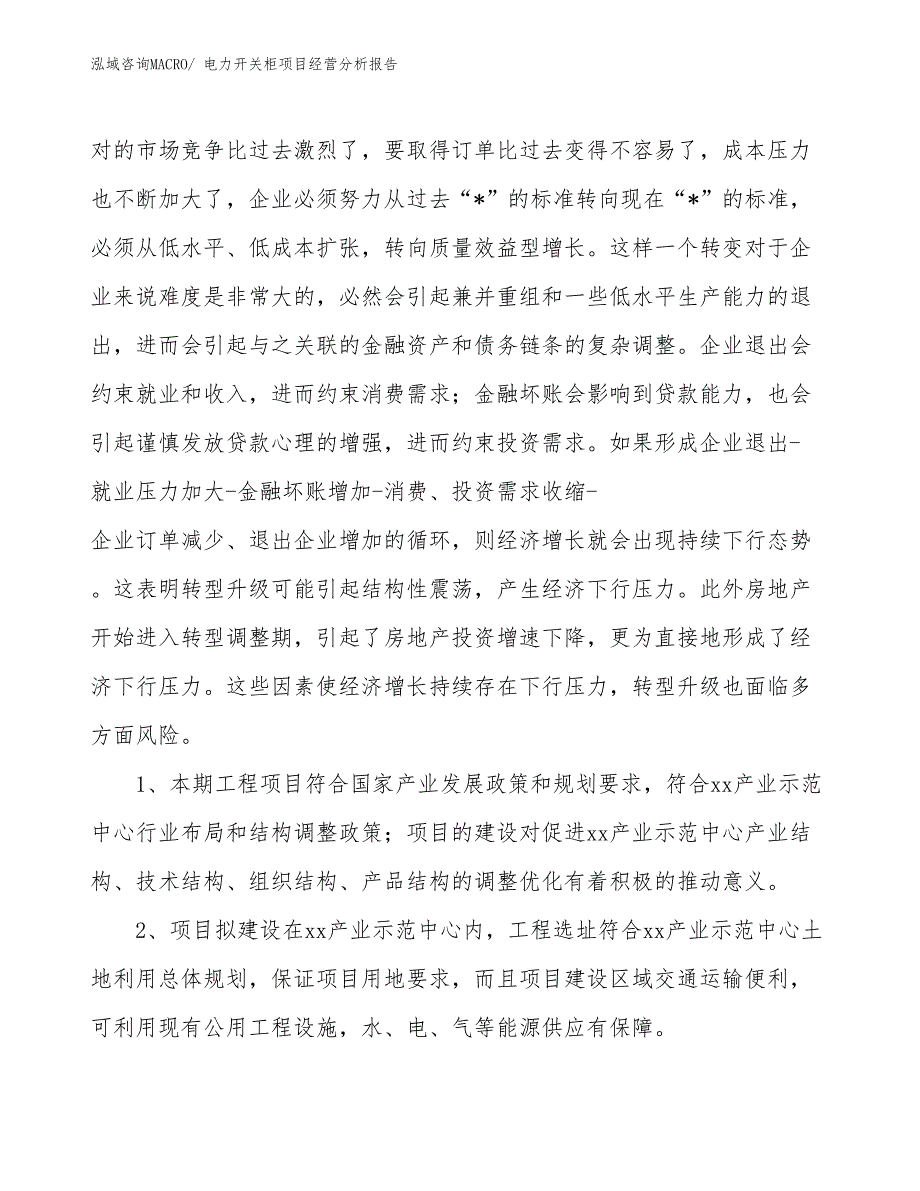 泓域咨询MACRO/ 电力开关柜项目经营分析报告

对的市场竞争比过去激烈了，要取得订单比过去变得不容易了，成本压力也不断加大了，企业必须努力从过去“*”的标准转向现在“*”的标准，必须从低水平、低成本扩张，转向质量效益型增长。这样一个转变对于企业来说难度是非常大的，必然会引起兼并重组和一些低水平生产能力的退出，进而会引起与之关联的金融资产和债务链条的复杂调整。企业退出会约束就业和收入，进而约束消费需求；金融坏账会影响到贷款能力，也会引起谨慎发放贷款心理的增强，进而约束投资需求。如果形成企业退出-就业压力加大-金融坏账增加-消费、投资需求收缩-企业订单减少、退出企业增加的循环，则经济增长就会出现持续下行态势。这表明转型升级可能引起结构性震荡，产生经济下行压力。此外房地产开始进入转型调整期，引起了房地产投资增速下降，更为直接地形成了经济下行压力。这些因素使经济增长持续存在下行压力，转型升级也面临多方面风险。

1、本期工程项目符合国家产业发展政策和规划要求，符合xx产业示范中心行业布局和结构调整政策；项目的建设对促进xx产业示范中心产业结构、技术结构、组织结构、产品结构的调整优化有着积极的推动意义。

2、项目拟建设在xx产业示范中心内，工程选址符合xx产业示范中心土地利用总体规划，保证项目用地要求，而且项目建设区域交通运输便利，可利用现有公用工程设施，水、电、气等能源供应有保障。